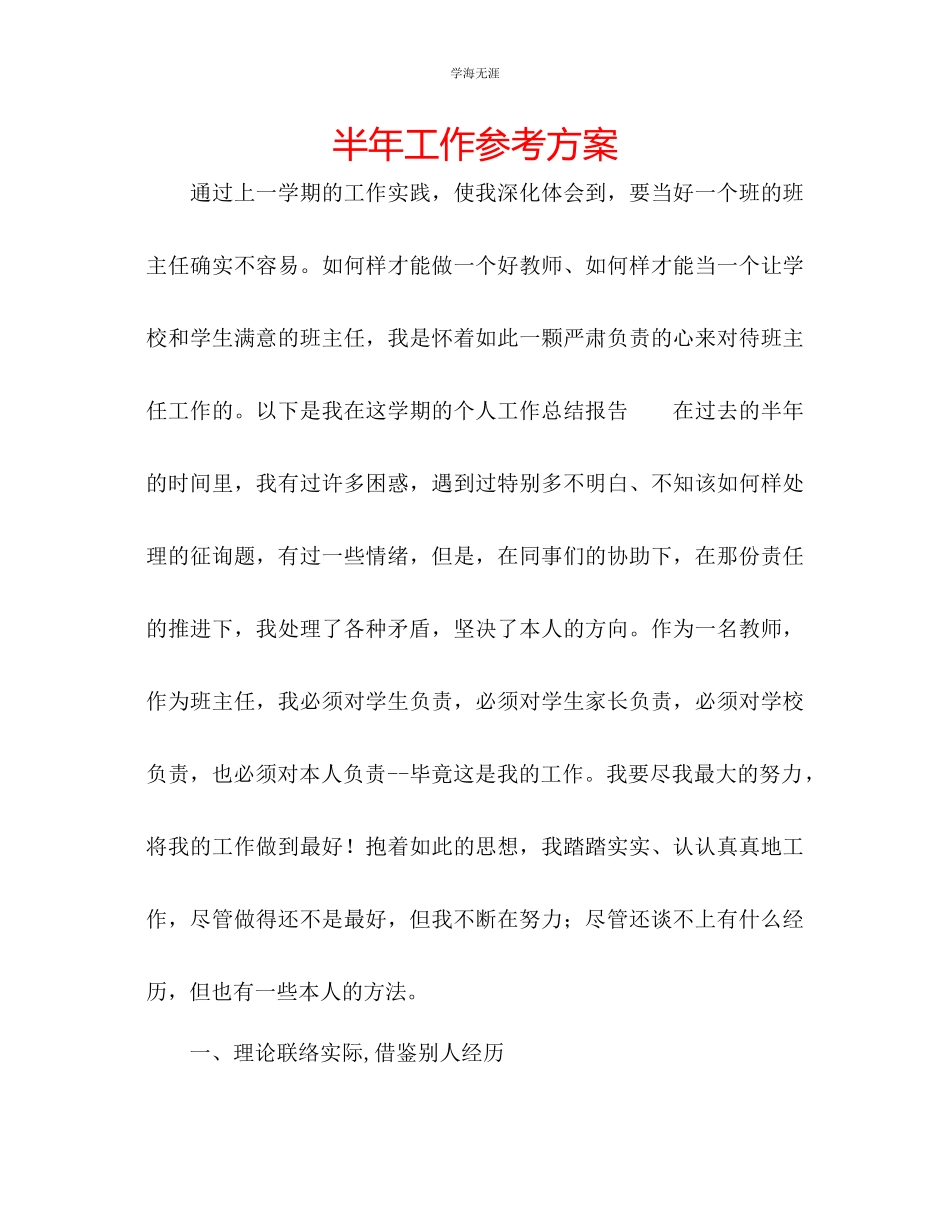 学海无涯

半年工作参考方案

通过上一学期的工作实践，使我深化体会到，要当好一个班的班主任确实不容易。如何样才能做一个好教师、如何样才能当一个让学校和学生满意的班主任，我是怀着如此一颗严肃负责的心来对待班主任工作的。以下是我在这学期的个人工作总结报告　　在过去的半年的时间里，我有过许多困惑，遇到过特别多不明白、不知该如何样处理的征询题，有过一些情绪，但是，在同事们的协助下，在那份责任的推进下，我处理了各种矛盾，坚决了本人的方向。作为一名教师，作为班主任，我必须对学生负责，必须对学生家长负责，必须对学校负责，也必须对本人负责--毕竟这是我的工作。我要尽我最大的努力，将我的工作做到最好！抱着如此的思想，我踏踏实实、认认真真地工作，尽管做得还不是最好，但我不断在努力；尽管还谈不上有什么经历，但也有一些本人的方法。

一、理论联络实际,借鉴别人经历